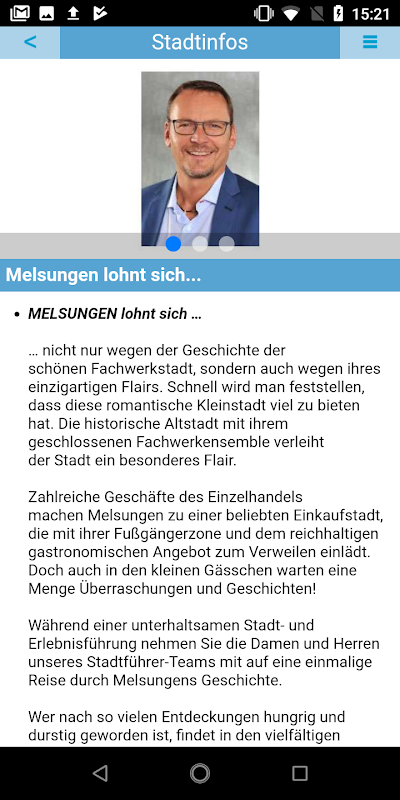 15:21

<

Stadtinfos

Melsungen lohnt sich...

• MELSUNGEN lohnt sich ...

... nicht nur wegen der Geschichte der schönen Fachwerkstadt, sondern auch wegen ihres einzigartigen Flairs. Schnell wird man feststellen, dass diese romantische Kleinstadt viel zu bieten hat. Die historische Altstadt mit ihrem geschlossenen Fachwerkensemble verleiht der Stadt ein besonderes Flair.

Zahlreiche Geschäfte des Einzelhandels machen Melsungen zu einer beliebten Einkaufstadt, die mit ihrer Fußgängerzone und dem reichhaltigen gastronomischen Angebot zum Verweilen einlädt. Doch auch in den kleinen Gässchen warten eine Menge Überraschungen und Geschichten!

Während einer unterhaltsamen Stadt- und Erlebnisführung nehmen Sie die Damen und Herren unseres Stadtführer-Teams mit auf eine einmalige Reise durch Melsungens Geschichte.

Wer nach so vielen Entdeckungen hungrig und durstig geworden ist, findet in den vielfältigen